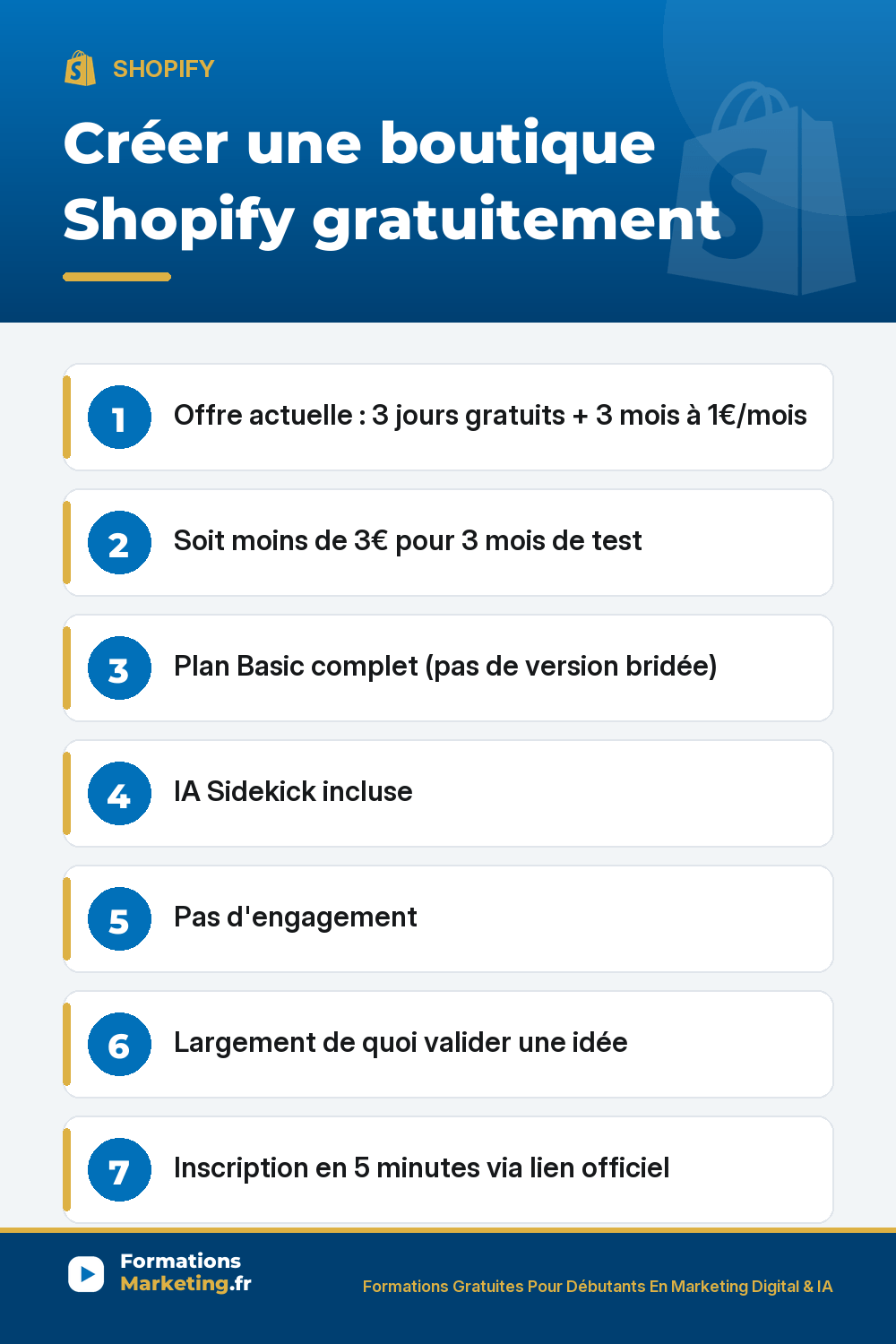 SHOPIFY

Créer une boutique Shopify gratuitement

1 Offre actuelle : 3 jours gratuits + 3 mois à 1€/mois

2 Soit moins de 3€ pour 3 mois de test

3 Plan Basic complet (pas de version bridée)

4 IA Sidekick incluse

5 Pas d'engagement

6 Largement de quoi valider une idée

7 Inscription en 5 minutes via lien officiel

Formations Marketing.fr

Formations Gratuites Pour Débutants En Marketing Digital & IA